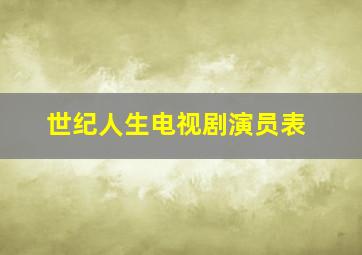 世纪人生电视剧演员表